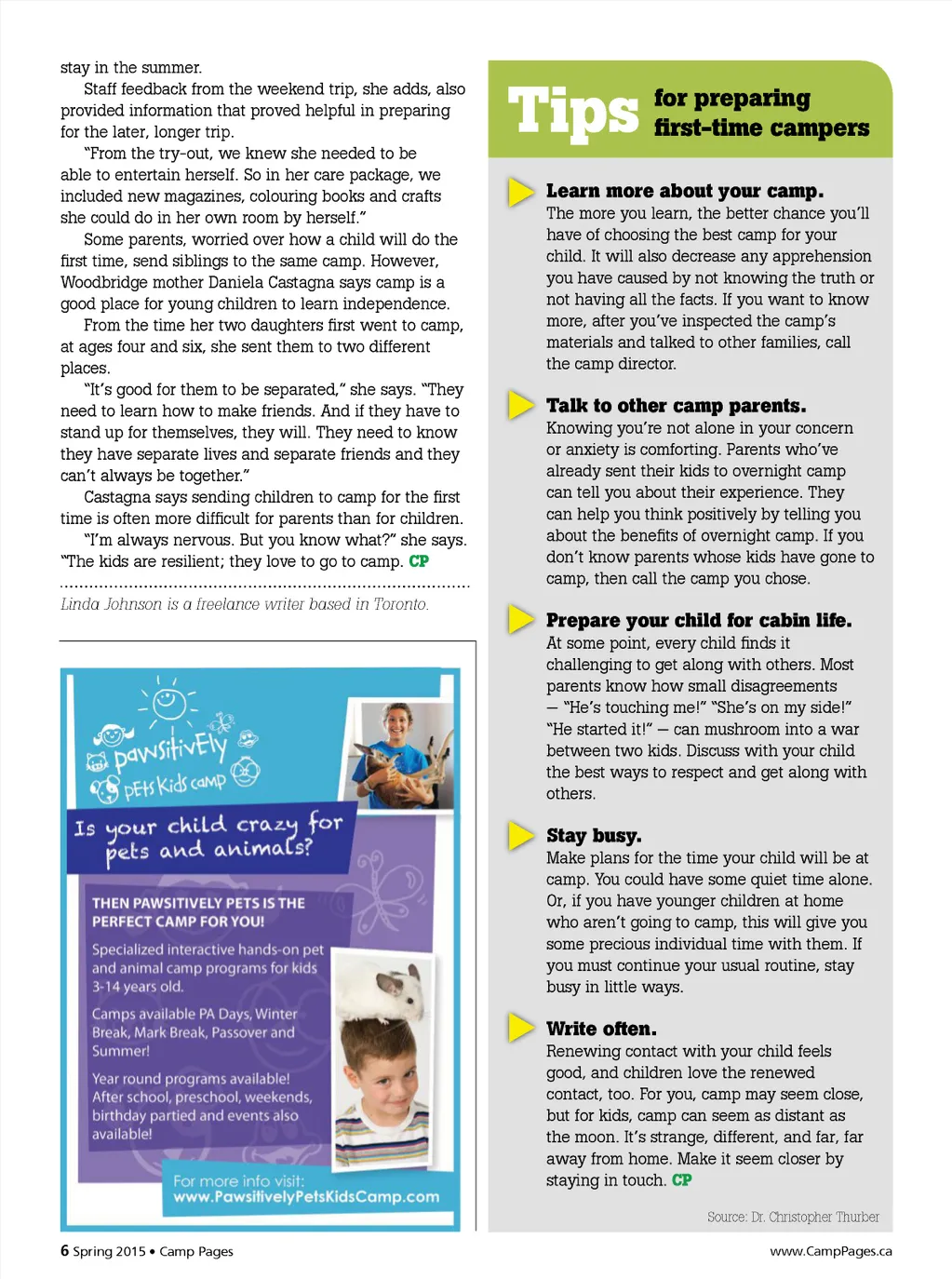 stay in the summer.

Staff feedback from the weekend trip, she adds, also provided information that proved helpful in preparing for the later, longer trip.

"From the try-out, we knew she needed to be able to entertain herself. So in her care package, we included new magazines, colouring books and crafts she could do in her own room by herself."

Some parents, worried over how a child will do the first time, send siblings to the same camp. However, Woodbridge mother Daniela Castagna says camp is a good place for young children to learn independence.

From the time her two daughters first went to camp, at ages four and six, she sent them to two different places.

"It's good for them to be separated," she says. "They need to learn how to make friends. And if they have to stand up for themselves, they will. They need to know they have separate lives and separate friends and they can't always be together."

Castagna says sending children to camp for the first time is often more difficult for parents than for children.

"I'm always nervous. But you know what?" she says. "The kids are resilient; they love to go to camp. CP

Linda Johnson is a freelance writer based in Toronto.

pawsitivEly pEts Kids camp

Is your child crazy for pets and animals?

THEN PAWSITIVELY PETS IS THE PERFECT CAMP FOR YOU!

Specialized interactive hands-on pet and animal camp programs for kids 3-14 years old.

Camps available PA Days, Winter Break, Mark Break, Passover and Summer!

Year round programs available! After school, preschool, weekends, birthday partied and events also available!

For more info visit:
www.PawsitivelyPetsKidsCamp.com

Tips for preparing first-time campers

Learn more about your camp.
The more you learn, the better chance you'll have of choosing the best camp for your child. It will also decrease any apprehension you have caused by not knowing the truth or not having all the facts. If you want to know more, after you've inspected the camp's materials and talked to other families, call the camp director.

Talk to other camp parents.
Knowing you're not alone in your concern or anxiety is comforting. Parents who've already sent their kids to overnight camp can tell you about their experience. They can help you think positively by telling you about the benefits of overnight camp. If you don't know parents whose kids have gone to camp, then call the camp you chose.

Prepare your child for cabin life.
At some point, every child finds it challenging to get along with others. Most parents know how small disagreements — "He's touching me!" "She's on my side!" "He started it!" — can mushroom into a war between two kids. Discuss with your child the best ways to respect and get along with others.

Stay busy.
Make plans for the time your child will be at camp. You could have some quiet time alone. Or, if you have younger children at home who aren't going to camp, this will give you some precious individual time with them. If you must continue your usual routine, stay busy in little ways.

Write often.
Renewing contact with your child feels good, and children love the renewed contact, too. For you, camp may seem close, but for kids, camp can seem as distant as the moon. It's strange, different, and far, far away from home. Make it seem closer by staying in touch. CP

Source: Dr. Christopher Thurber

6 Spring 2015 • Camp Pages

www.CampPages.ca